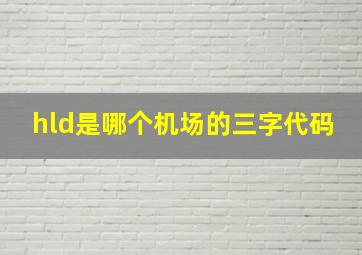 hld是哪个机场的三字代码